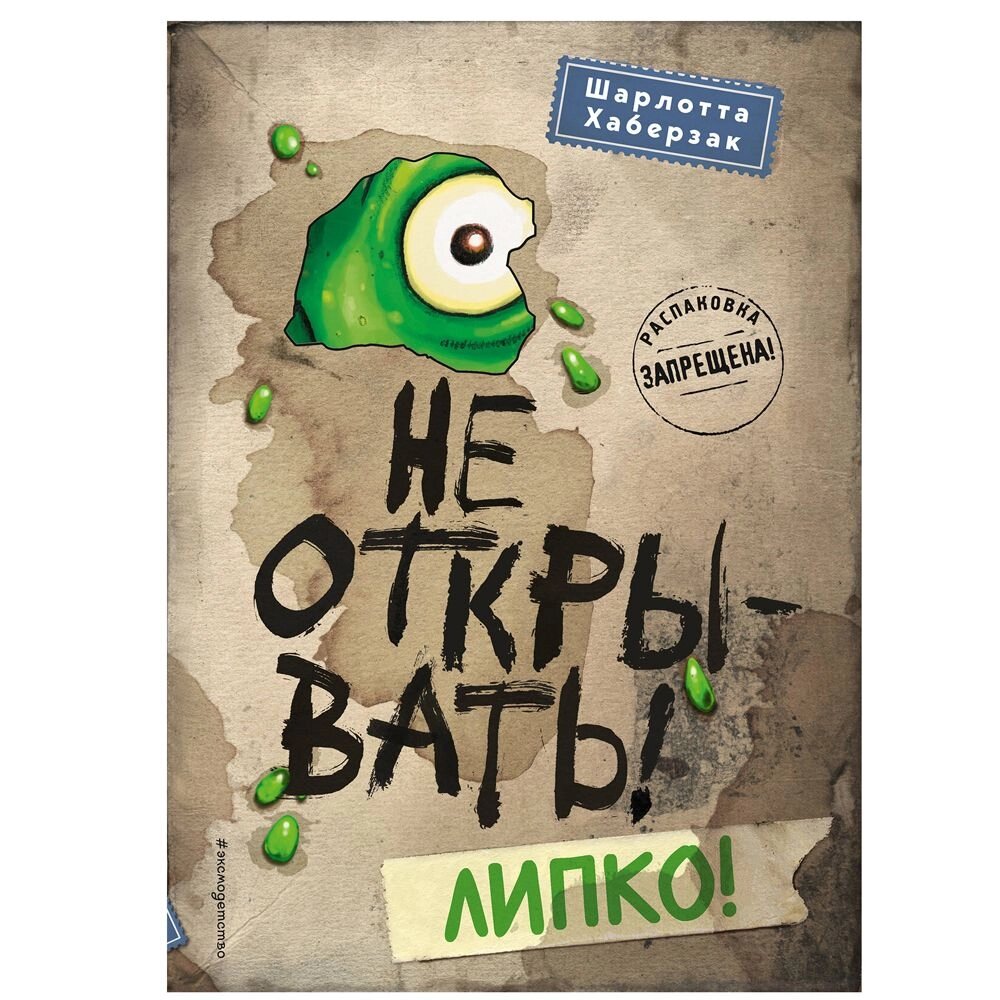 Шарлотта Хаберзак

РАСПАКОВКА ЗАПРЕЩЕНА!

НЕ ОТКРЫВАТЬ!

ЛИПКО!

#эксмодетство